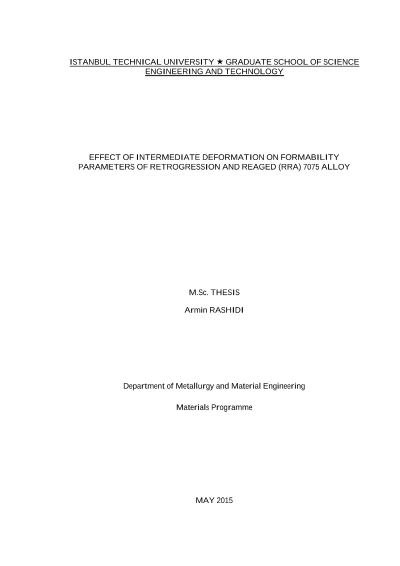 ISTANBUL TECHNICAL UNIVERSITY ★ GRADUATE SCHOOL OF SCIENCE ENGINEERING AND TECHNOLOGY

EFFECT OF INTERMEDIATE DEFORMATION ON FORMABILITY PARAMETERS OF RETROGRESSION AND REAGED (RRA) 7075 ALLOY

M.Sc. THESIS

Armin RASHIDI

Department of Metallurgy and Material Engineering

Materials Programme

MAY 2015